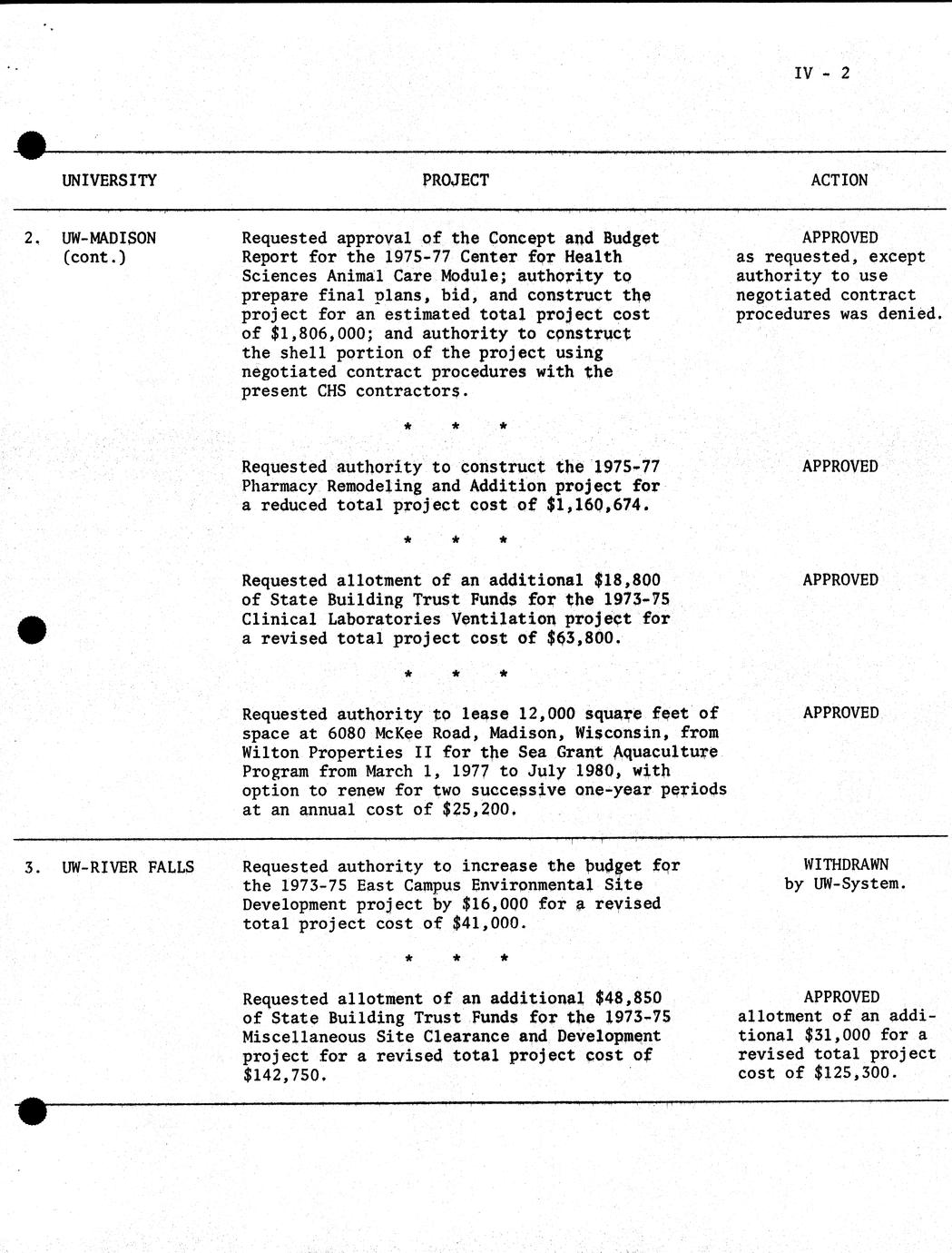 IV - 2

| UNIVERSITY | PROJECT | ACTION |
|---|---|---|
| 2. UW-MADISON (cont.) | Requested approval of the Concept and Budget Report for the 1975-77 Center for Health Sciences Animal Care Module; authority to prepare final plans, bid, and construct the project for an estimated total project cost of \$1,806,000; and authority to construct the shell portion of the project using negotiated contract procedures with the present CHS contractors. | APPROVED as requested, except authority to use negotiated contract procedures was denied. |
| | * * * | |
| | Requested authority to construct the 1975-77 Pharmacy Remodeling and Addition project for a reduced total project cost of \$1,160,674. | APPROVED |
| | * * * | |
| | Requested allotment of an additional \$18,800 of State Building Trust Funds for the 1973-75 Clinical Laboratories Ventilation project for a revised total project cost of \$63,800. | APPROVED |
| | * * * | |
| | Requested authority to lease 12,000 square feet of space at 6080 McKee Road, Madison, Wisconsin, from Wilton Properties II for the Sea Grant Aquaculture Program from March 1, 1977 to July 1980, with option to renew for two successive one-year periods at an annual cost of \$25,200. | APPROVED |
| 3. UW-RIVER FALLS | Requested authority to increase the budget for the 1973-75 East Campus Environmental Site Development project by \$16,000 for a revised total project cost of \$41,000. | WITHDRAWN by UW-System. |
| | * * * | |
| | Requested allotment of an additional \$48,850 of State Building Trust Funds for the 1973-75 Miscellaneous Site Clearance and Development project for a revised total project cost of \$142,750. | APPROVED allotment of an additional \$31,000 for a revised total project cost of \$125,300. |